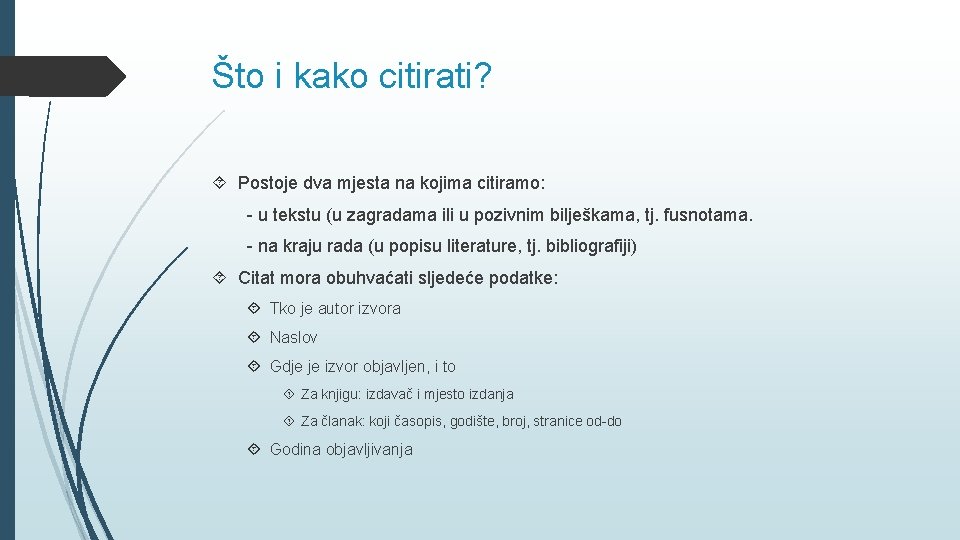 Što i kako citirati?

Postoje dva mjesta na kojima citiramo:

- u tekstu (u zagradama ili u pozivnim bilješkama, tj. fusnotama.

- na kraju rada (u popisu literature, tj. bibliografiji)

Citat mora obuhvaćati sljedeće podatke:

Tko je autor izvora

Naslov

Gdje je izvor objavljen, i to

Za knjigu: izdavač i mjesto izdanja

Za članak: koji časopis, godište, broj, stranice od-do

Godina objavljivanja